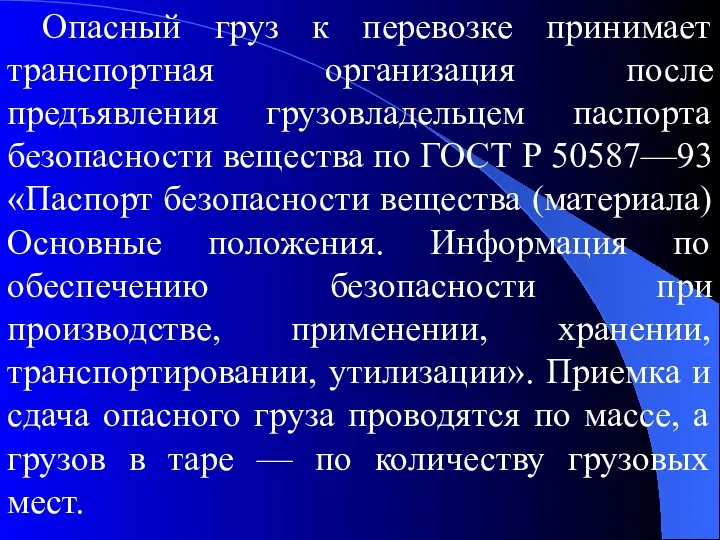 Опасный груз к перевозке принимает транспортная организация после предъявления грузовладельцем паспорта безопасности вещества по ГОСТ Р 50587—93 «Паспорт безопасности вещества (материала) Основные положения. Информация по обеспечению безопасности при производстве, применении, хранении, транспортировании, утилизации». Приемка и сдача опасного груза проводятся по массе, а грузов в таре — по количеству грузовых мест.